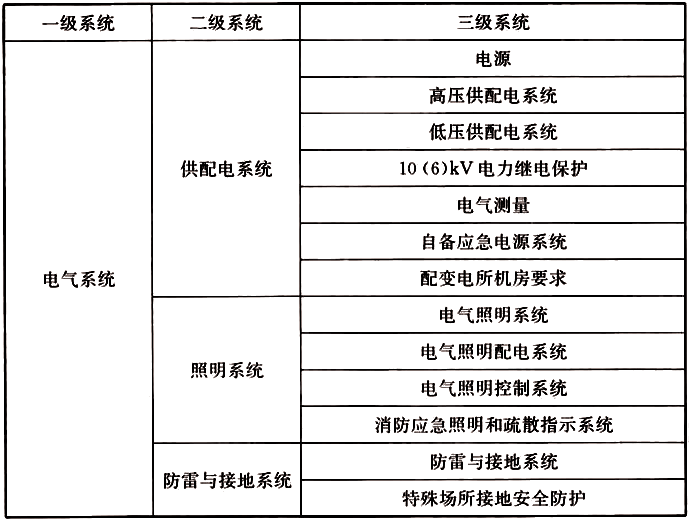 | 一级系统 | 二级系统 | 三级系统 |
|---|---|---|
| 电气系统 | 供配电系统 | 电源 |
| | | 高压供配电系统 |
| | | 低压供配电系统 |
| | | 10 (6)kV 电力继电保护 |
| | | 电气测量 |
| | | 自备应急电源系统 |
| | | 配变电所机房要求 |
| | 照明系统 | 电气照明系统 |
| | | 电气照明配电系统 |
| | | 电气照明控制系统 |
| | | 消防应急照明和疏散指示系统 |
| | 防雷与接地系统 | 防雷与接地系统 |
| | | 特殊场所接地安全防护 |